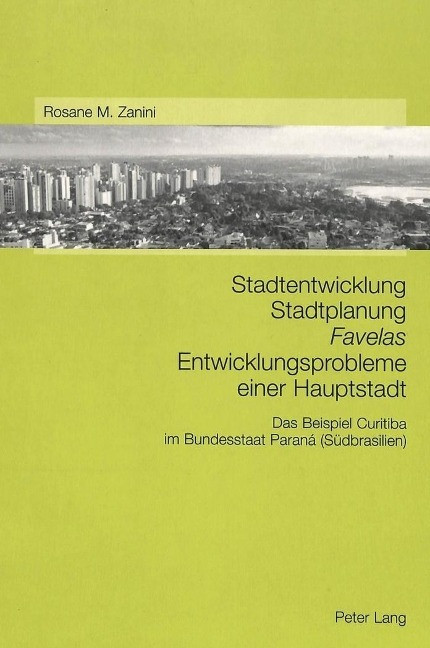 Rosane M. Zanini

Stadtentwicklung
Stadtplanung
Favelas
Entwicklungsprobleme
einer Hauptstadt

Das Beispiel Curitiba
im Bundesstaat Paraná (Südbrasilien)

Peter Lang